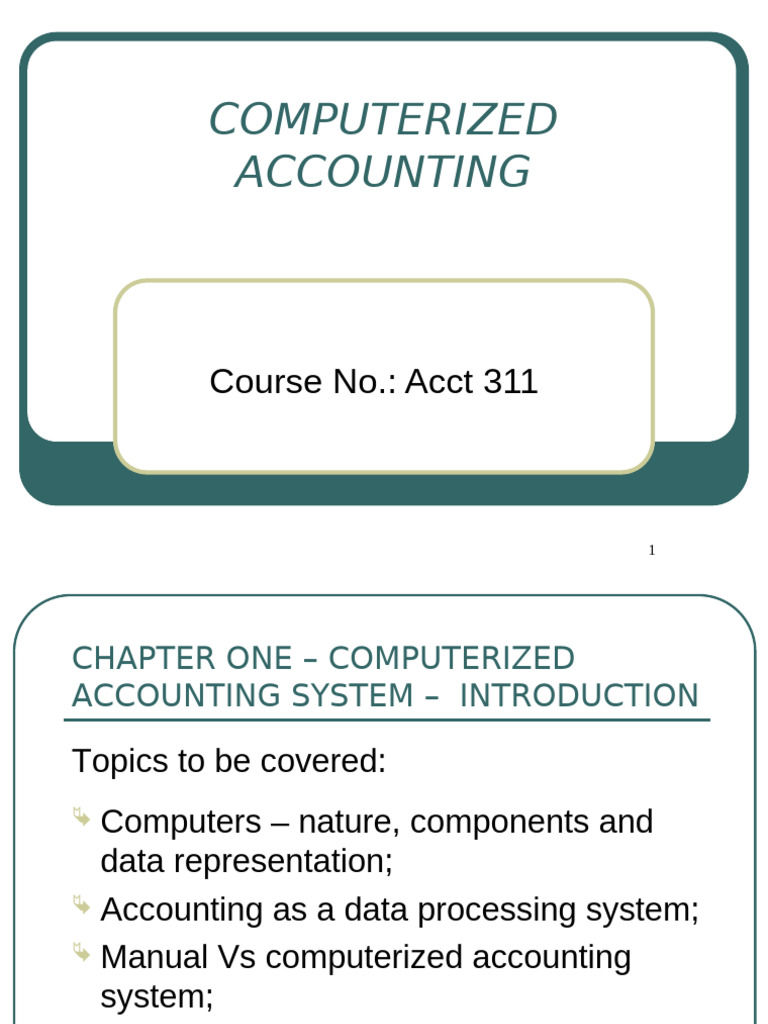 COMPUTERIZED ACCOUNTING

Course No.: Acct 311

1

CHAPTER ONE – COMPUTERIZED ACCOUNTING SYSTEM – INTRODUCTION

Topics to be covered:

Computers – nature, components and data representation;

Accounting as a data processing system;

Manual Vs computerized accounting system;